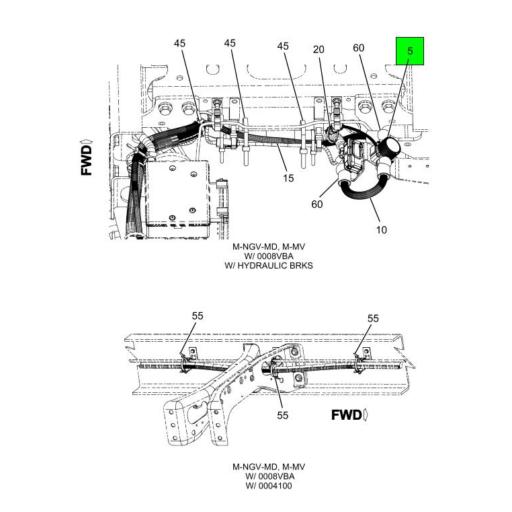 45
45
45
20
60
5

FWD

15

60

10

M-NGV-MD, M-MV
W/ 0008VBA
W/ HYDRAULIC BRKS

55
55

55
FWD

M-NGV-MD, M-MV
W/ 0008VBA
W/ 0004100